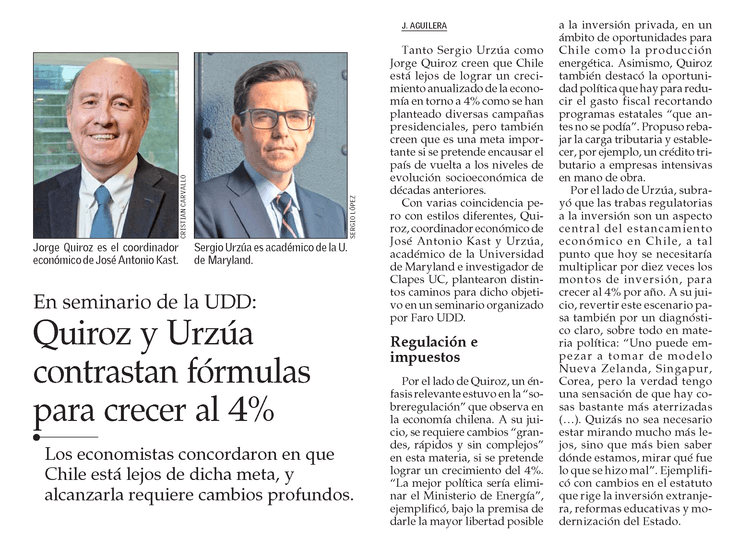 CRISTIAN CARVALLO

Jorge Quiroz es el coordinador económico de José Antonio Kast.

SERGIO LÓPEZ

Sergio Urzúa es académico de la U. de Maryland.

En seminario de la UDD:

Quiroz y Urzúa contrastan fórmulas para crecer al 4%

Los economistas concordaron en que Chile está lejos de dicha meta, y alcanzarla requiere cambios profundos.

J. AGUILERA

Tanto Sergio Urzúa como Jorge Quiroz creen que Chile está lejos de lograr un crecimiento anualizado de la economía en torno a 4% como se han planteado diversas campañas presidenciales, pero también creen que es una meta importante si se pretende encausar el país de vuelta a los niveles de evolución socioeconómica de décadas anteriores.

Con varias coincidencia pero con estilos diferentes, Quiroz, coordinador económico de José Antonio Kast y Urzúa, académico de la Universidad de Maryland e investigador de Clapes UC, plantearon distintos caminos para dicho objetivo en un seminario organizado por Faro UDD.

Regulación e impuestos

Por el lado de Quiroz, un énfasis relevante estuvo en la "sobreregulación" que observa en la economía chilena. A su juicio, se requiere cambios "grandes, rápidos y sin complejos" en esta materia, si se pretende lograr un crecimiento del 4%. "La mejor política sería eliminar el Ministerio de Energía", ejemplificó, bajo la premisa de darle la mayor libertad posible a la inversión privada, en un ámbito de oportunidades para Chile como la producción energética. Asimismo, Quiroz también destacó la oportunidad política que hay para reducir el gasto fiscal recortando programas estatales "que antes no se podía". Propuso rebajar la carga tributaria y establecer, por ejemplo, un crédito tributario a empresas intensivas en mano de obra.

Por el lado de Urzúa, subrayó que las trabas regulatorias a la inversión son un aspecto central del estancamiento económico en Chile, a tal punto que hoy se necesitaría multiplicar por diez veces los montos de inversión, para crecer al 4% por año. A su juicio, revertir este escenario pasa también por un diagnóstico claro, sobre todo en materia política: "Uno puede empezar a tomar de modelo Nueva Zelanda, Singapur, Corea, pero la verdad tengo una sensación de que hay cosas bastante más aterrizadas (...). Quizás no sea necesario estar mirando mucho más lejos, sino que más bien saber dónde estamos, mirar qué fue lo que se hizo mal". Ejemplificó con cambios en el estatuto que rige la inversión extranjera, reformas educativas y modernización del Estado.